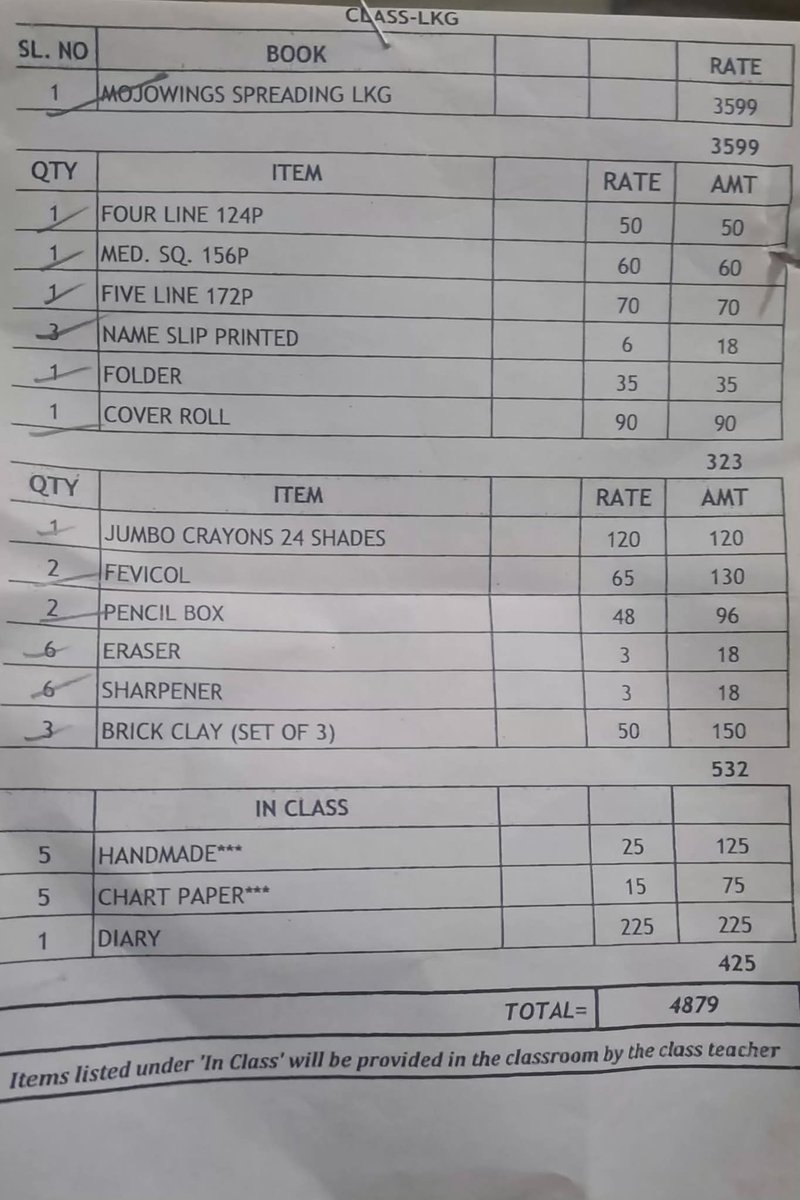 CLASS-LKG

| SL. NO | BOOK | | | RATE |
|---|---|---|---|---|
| 1 | MOJOWINGS SPREADING LKG | | | 3599 |

3599

| QTY | ITEM | | RATE | AMT |
|---|---|---|---|---|
| 1 | FOUR LINE 124P | | 50 | 50 |
| 1 | MED. SQ. 156P | | 60 | 60 |
| 1 | FIVE LINE 172P | | 70 | 70 |
| 3 | NAME SLIP PRINTED | | 6 | 18 |
| 1 | FOLDER | | 35 | 35 |
| 1 | COVER ROLL | | 90 | 90 |

323

| QTY | ITEM | | RATE | AMT |
|---|---|---|---|---|
| 1 | JUMBO CRAYONS 24 SHADES | | 120 | 120 |
| 2 | FEVICOL | | 65 | 130 |
| 2 | PENCIL BOX | | 48 | 96 |
| 6 | ERASER | | 3 | 18 |
| 6 | SHARPENER | | 3 | 18 |
| 3 | BRICK CLAY (SET OF 3) | | 50 | 150 |

532

| | IN CLASS | | | |
|---|---|---|---|---|
| 5 | HANDMADE*** | | 25 | 125 |
| 5 | CHART PAPER*** | | 15 | 75 |
| 1 | DIARY | | 225 | 225 |

425

TOTAL= 4879

Items listed under 'In Class' will be provided in the classroom by the class teacher